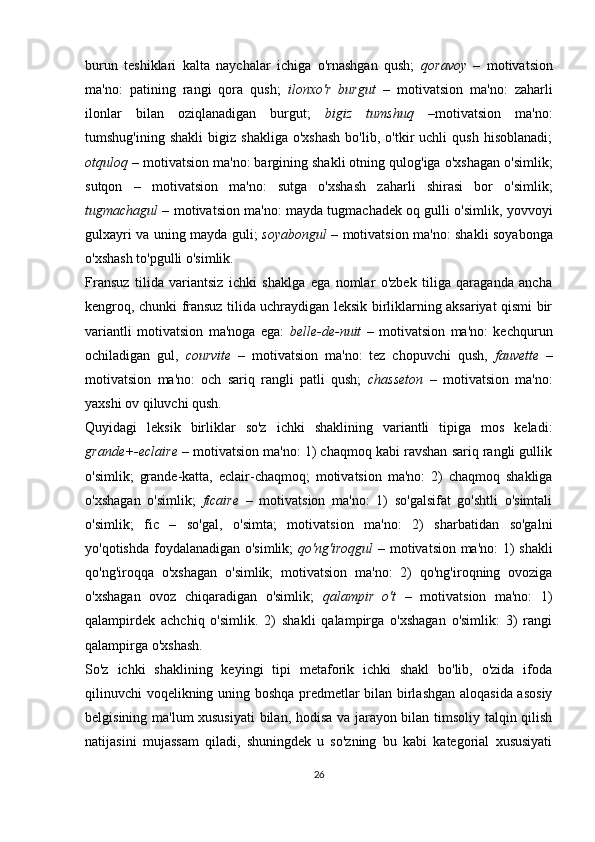 burun teshiklari kalta naychalar ichiga o'rnashgan qush; qoravoy – motivatsion ma'no: patining rangi qora qush; ilonxo'r burgut – motivatsion ma'no: zaharli ilonlar bilan oziqlanadigan burgut; bigiz tumshuq –motivatsion ma'no: tumshug'ining shakli bigiz shakliga o'xshash bo'lib, o'tkir uchli qush hisoblanadi; otquloq – motivatsion ma'no: bargining shakli otning qulog'iga o'xshagan o'simlik; sutqon – motivatsion ma'no: sutga o'xshash zaharli shirasi bor o'simlik; tugmachagul – motivatsion ma'no: mayda tugmachadek oq gulli o'simlik, yovvoyi gulxayri va uning mayda guli; soyabongul – motivatsion ma'no: shakli soyabonga o'xshash to'pgulli o'simlik.

Fransuz tilida variantsiz ichki shaklga ega nomlar o'zbek tiliga qaraganda ancha kengroq, chunki fransuz tilida uchraydigan leksik birliklarning aksariyat qismi bir variantli motivatsion ma'noga ega: belle-de-nuit – motivatsion ma'no: kechqurun ochiladigan gul, courvite – motivatsion ma'no: tez chopuvchi qush, fauvette – motivatsion ma'no: och sariq rangli patli qush; chasseton – motivatsion ma'no: yaxshi ov qiluvchi qush.

Quyidagi leksik birliklar so'z ichki shaklining variantli tipiga mos keladi: grande+-eclaire – motivatsion ma'no: 1) chaqmoq kabi ravshan sariq rangli gullik o'simlik; grande-katta, eclair-chaqmoq; motivatsion ma'no: 2) chaqmoq shakliga o'xshagan o'simlik; ficaire – motivatsion ma'no: 1) so'galsifat go'shtli o'simtali o'simlik; fic – so'gal, o'simta; motivatsion ma'no: 2) sharbatidan so'galni yo'qotishda foydalanadigan o'simlik; qo'ng'iroqgul – motivatsion ma'no: 1) shakli qo'ng'iroqqa o'xshagan o'simlik; motivatsion ma'no: 2) qo'ng'iroqning ovoziga o'xshagan ovoz chiqaradigan o'simlik; qalampir o't – motivatsion ma'no: 1) qalampirdek achchiq o'simlik. 2) shakli qalampirga o'xshagan o'simlik: 3) rangi qalampirga o'xshash.

So'z ichki shaklining keyingi tipi metaforik ichki shakl bo'lib, o'zida ifoda qilinuvchi voqelikning uning boshqa predmetlar bilan birlashgan aloqasida asosiy belgisining ma'lum xususiyati bilan, hodisa va jarayon bilan timsoliy talqin qilish natijasini mujassam qiladi, shuningdek u so'zning bu kabi kategorial xususiyati

26